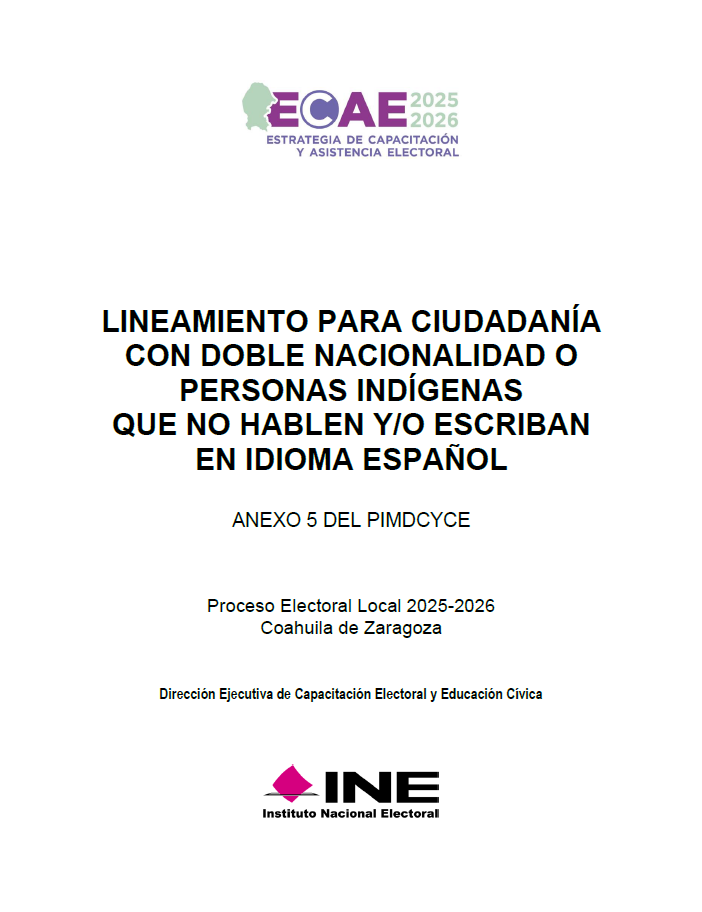 ECAE 2025 2026
ESTRATEGIA DE CAPACITACIÓN
Y ASISTENCIA ELECTORAL

LINEAMIENTO PARA CIUDADANÍA
CON DOBLE NACIONALIDAD O
PERSONAS INDÍGENAS
QUE NO HABLEN Y/O ESCRIBAN
EN IDIOMA ESPAÑOL

ANEXO 5 DEL PIMDCYCE

Proceso Electoral Local 2025-2026
Coahuila de Zaragoza

Dirección Ejecutiva de Capacitación Electoral y Educación Cívica

INE
Instituto Nacional Electoral